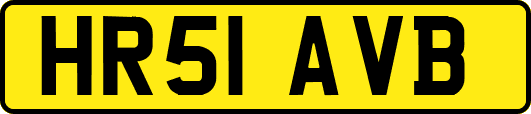 HR51 AVB